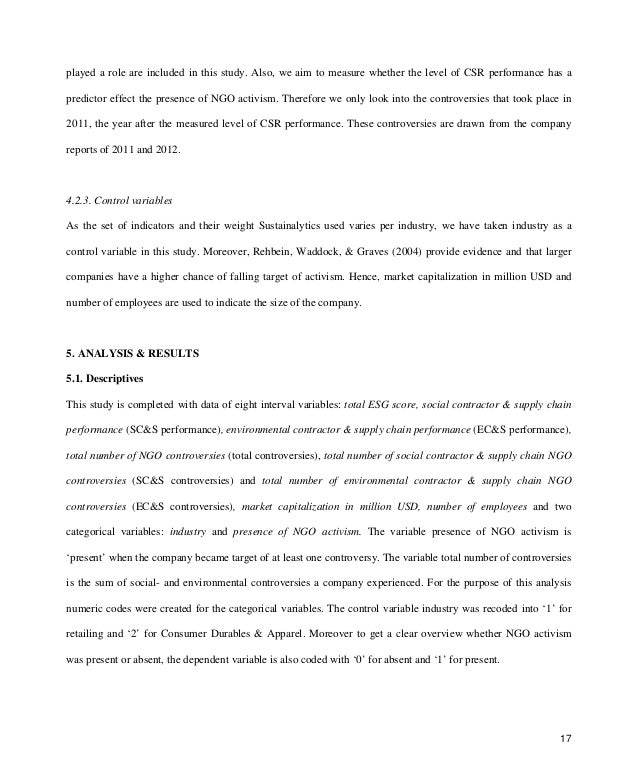 played a role are included in this study. Also, we aim to measure whether the level of CSR performance has a predictor effect the presence of NGO activism. Therefore we only look into the controversies that took place in 2011, the year after the measured level of CSR performance. These controversies are drawn from the company reports of 2011 and 2012.

4.2.3. Control variables

As the set of indicators and their weight Sustainalytics used varies per industry, we have taken industry as a control variable in this study. Moreover, Rehbein, Waddock, & Graves (2004) provide evidence and that larger companies have a higher chance of falling target of activism. Hence, market capitalization in million USD and number of employees are used to indicate the size of the company.

5. ANALYSIS & RESULTS

5.1. Descriptives

This study is completed with data of eight interval variables: total ESG score, social contractor & supply chain performance (SC&S performance), environmental contractor & supply chain performance (EC&S performance), total number of NGO controversies (total controversies), total number of social contractor & supply chain NGO controversies (SC&S controversies) and total number of environmental contractor & supply chain NGO controversies (EC&S controversies), market capitalization in million USD, number of employees and two categorical variables: industry and presence of NGO activism. The variable presence of NGO activism is 'present' when the company became target of at least one controversy. The variable total number of controversies is the sum of social- and environmental controversies a company experienced. For the purpose of this analysis numeric codes were created for the categorical variables. The control variable industry was recoded into '1' for retailing and '2' for Consumer Durables & Apparel. Moreover to get a clear overview whether NGO activism was present or absent, the dependent variable is also coded with '0' for absent and '1' for present.

17